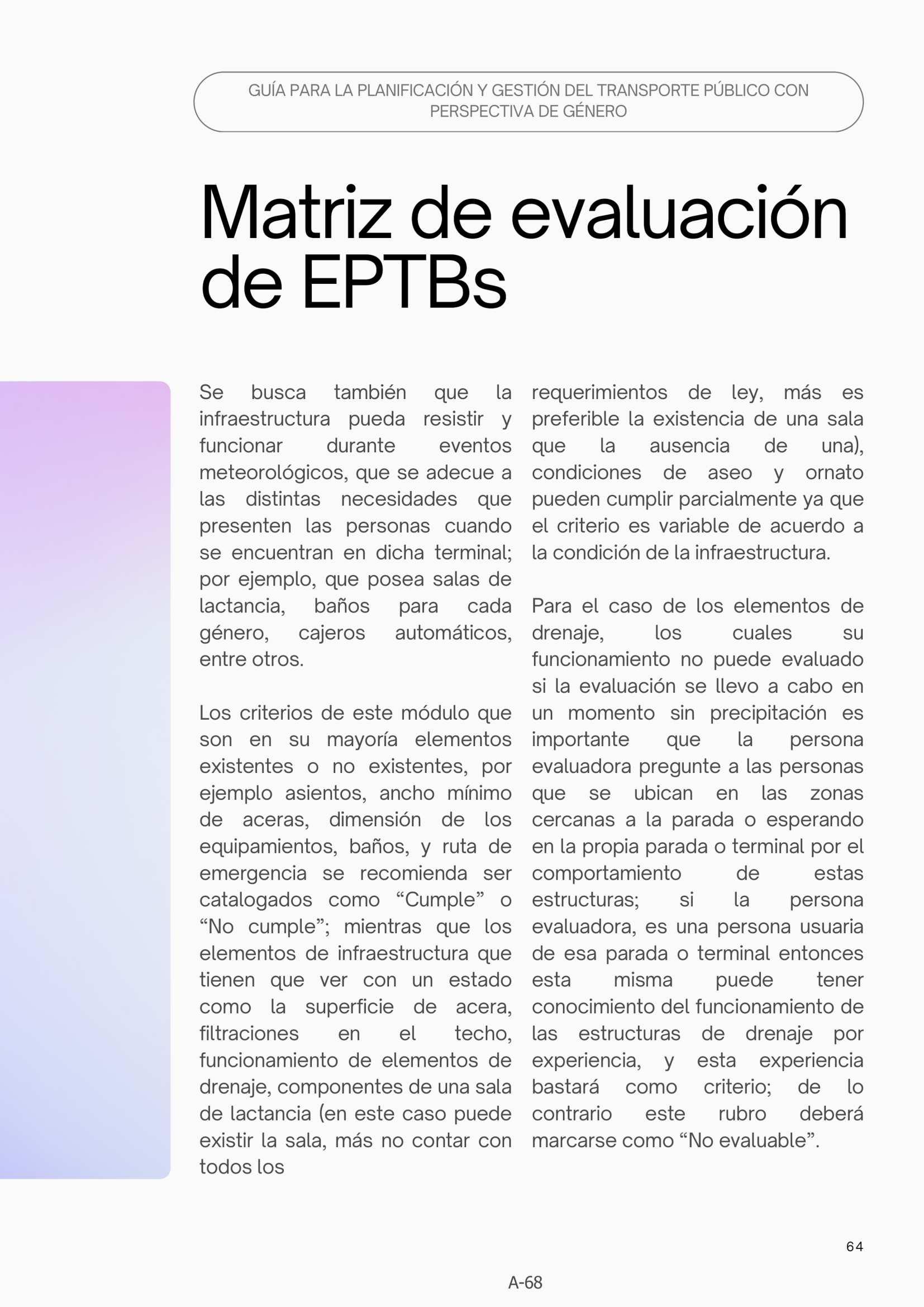 GUÍA PARA LA PLANIFICACIÓN Y GESTIÓN DEL TRANSPORTE PÚBLICO CON PERSPECTIVA DE GÉNERO

Matriz de evaluación de EPTBs

Se busca también que la infraestructura pueda resistir y funcionar durante eventos meteorológicos, que se adecue a las distintas necesidades que presenten las personas cuando se encuentran en dicha terminal; por ejemplo, que posea salas de lactancia, baños para cada género, cajeros automáticos, entre otros.

Los criterios de este módulo que son en su mayoría elementos existentes o no existentes, por ejemplo asientos, ancho mínimo de aceras, dimensión de los equipamientos, baños, y ruta de emergencia se recomienda ser catalogados como “Cumple” o “No cumple”; mientras que los elementos de infraestructura que tienen que ver con un estado como la superficie de acera, filtraciones en el techo, funcionamiento de elementos de drenaje, componentes de una sala de lactancia (en este caso puede existir la sala, más no contar con todos los requerimientos de ley, más es preferible la existencia de una sala que la ausencia de una), condiciones de aseo y ornato pueden cumplir parcialmente ya que el criterio es variable de acuerdo a la condición de la infraestructura.

Para el caso de los elementos de drenaje, los cuales su funcionamiento no puede evaluado si la evaluación se llevo a cabo en un momento sin precipitación es importante que la persona evaluadora pregunte a las personas que se ubican en las zonas cercanas a la parada o esperando en la propia parada o terminal por el comportamiento de estas estructuras; si la persona evaluadora, es una persona usuaria de esa parada o terminal entonces esta misma puede tener conocimiento del funcionamiento de las estructuras de drenaje por experiencia, y esta experiencia bastará como criterio; de lo contrario este rubro deberá marcarse como “No evaluable”.

64

A-68